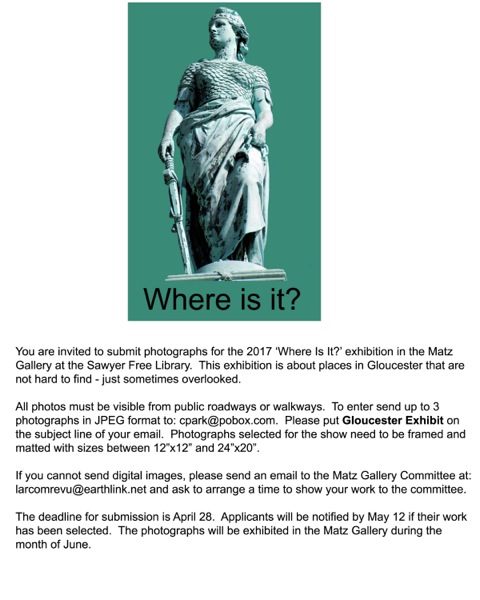 Where is it?

You are invited to submit photographs for the 2017 'Where Is It?' exhibition in the Matz Gallery at the Sawyer Free Library. This exhibition is about places in Gloucester that are not hard to find - just sometimes overlooked.

All photos must be visible from public roadways or walkways. To enter send up to 3 photographs in JPEG format to: cpark@pobox.com. Please put Gloucester Exhibit on the subject line of your email. Photographs selected for the show need to be framed and matted with sizes between 12"x12" and 24"x20".

If you cannot send digital images, please send an email to the Matz Gallery Committee at: larcomrevu@earthlink.net and ask to arrange a time to show your work to the committee.

The deadline for submission is April 28. Applicants will be notified by May 12 if their work has been selected. The photographs will be exhibited in the Matz Gallery during the month of June.